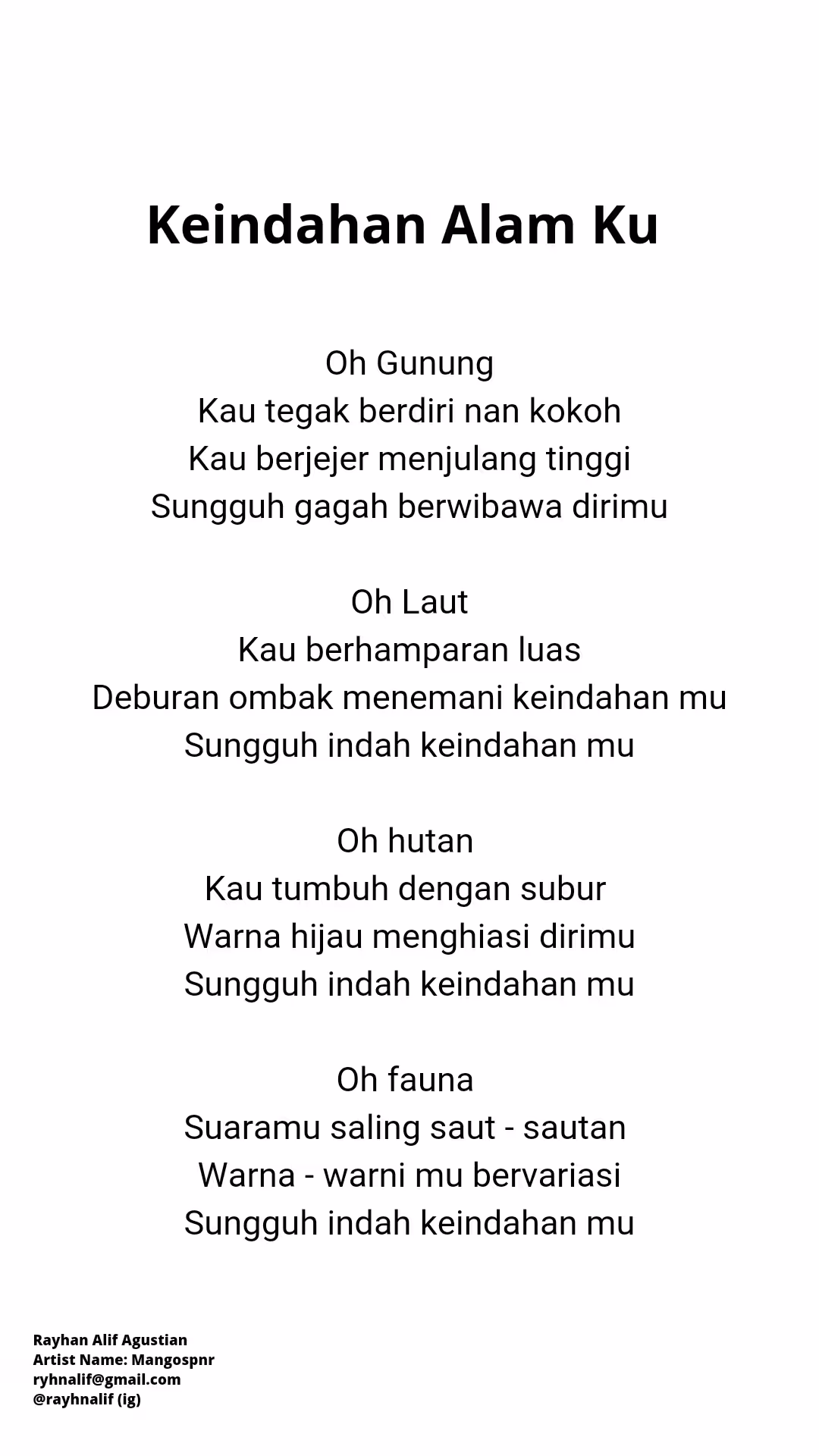 Keindahan Alam Ku

Oh Gunung
Kau tegak berdiri nan kokoh
Kau berjejer menjulang tinggi
Sungguh gagah berwibawa dirimu

Oh Laut
Kau berhamparan luas
Deburan ombak menemani keindahan mu
Sungguh indah keindahan mu

Oh hutan
Kau tumbuh dengan subur
Warna hijau menghiasi dirimu
Sungguh indah keindahan mu

Oh fauna
Suaramu saling saut - sautan
Warna - warni mu bervariasi
Sungguh indah keindahan mu

Rayhan Alif Agustian
Artist Name: Mangospnr
ryhnalif@gmail.com
@rayhnalif (ig)